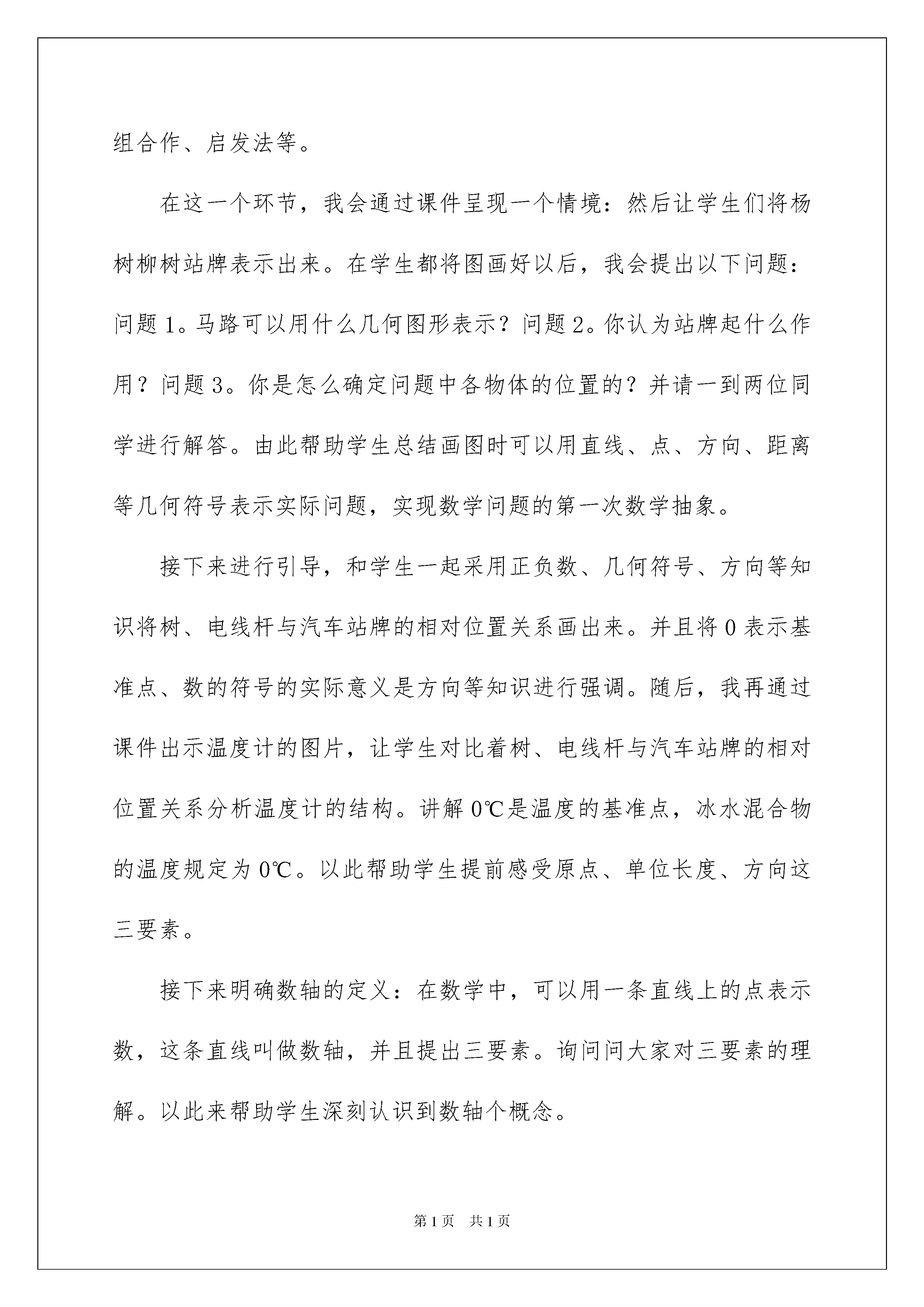 组合作、启发法等。

在这一个环节，我会通过课件呈现一个情境：然后让学生们将杨树柳树站牌表示出来。在学生都将图画好以后，我会提出以下问题：问题1。马路可以用什么几何图形表示？问题2。你认为站牌起什么作用？问题3。你是怎么确定问题中各物体的位置的？并请一到两位同学进行解答。由此帮助学生总结画图时可以用直线、点、方向、距离等几何符号表示实际问题，实现数学问题的第一次数学抽象。

接下来进行引导，和学生一起采用正负数、几何符号、方向等知识将树、电线杆与汽车站牌的相对位置关系画出来。并且将0表示基准点、数的符号的实际意义是方向等知识进行强调。随后，我再通过课件出示温度计的图片，让学生对比着树、电线杆与汽车站牌的相对位置关系分析温度计的结构。讲解0℃是温度的基准点，冰水混合物的温度规定为0℃。以此帮助学生提前感受原点、单位长度、方向这三要素。

接下来明确数轴的定义：在数学中，可以用一条直线上的点表示数，这条直线叫做数轴，并且提出三要素。询问问大家对三要素的理解。以此来帮助学生深刻认识到数轴个概念。

第1页 共1页